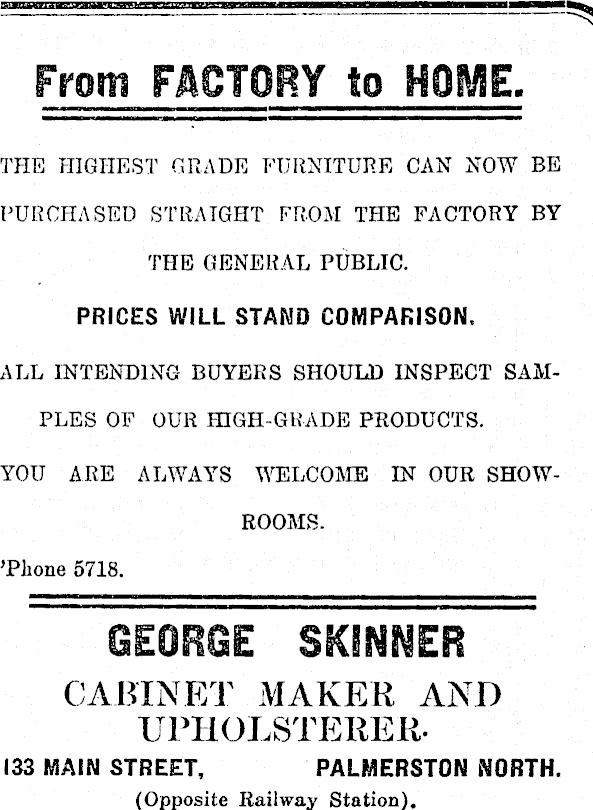 From FACTORY to HOME.

THE HIGHEST GRADE FURNITURE CAN NOW BE PURCHASED STRAIGHT FROM THE FACTORY BY THE GENERAL PUBLIC.

PRICES WILL STAND COMPARISON.

ALL INTENDING BUYERS SHOULD INSPECT SAMPLES OF OUR HIGH-GRADE PRODUCTS.

YOU ARE ALWAYS WELCOME IN OUR SHOWROOMS.

'Phone 5718.

GEORGE SKINNER

CABINET MAKER AND UPHOLSTERER.

133 MAIN STREET, PALMERSTON NORTH.

(Opposite Railway Station).